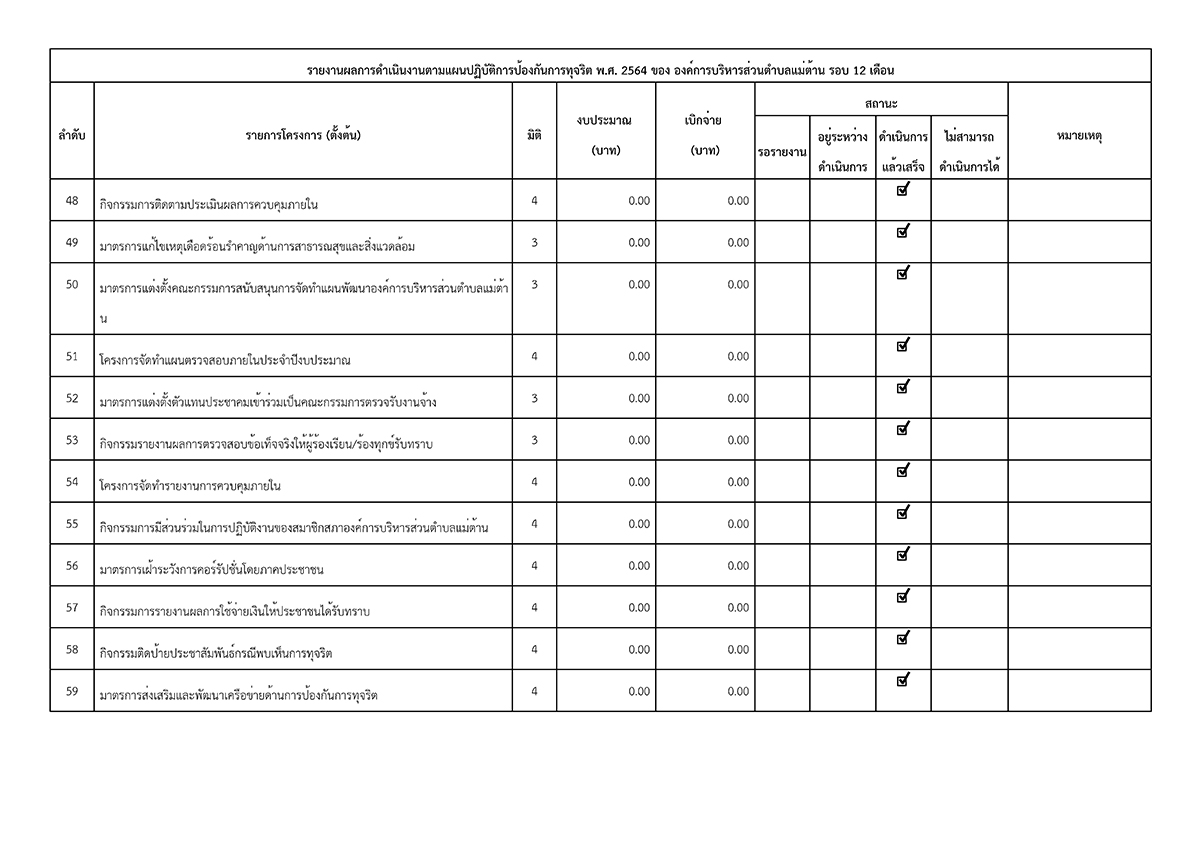 รายงานผลการดำเนินงานตามแผนปฏิบัติการป้องกันการทุจริต พ.ศ. 2564 ของ องค์การบริหารส่วนตำบลแม่ต้าน รอบ 12 เดือน

| ลำดับ | รายการโครงการ (ตั้งต้น) | มิติ | งบประมาณ (บาท) | เบิกจ่าย (บาท) | สถานะ: รอรายงาน | สถานะ: อยู่ระหว่างดำเนินการ | สถานะ: ดำเนินการแล้วเสร็จ | สถานะ: ไม่สามารถดำเนินการได้ | หมายเหตุ |
|---|---|---|---|---|---|---|---|---|---|
| 48 | กิจกรรมการติดตามประเมินผลการควบคุมภายใน | 4 | 0.00 | 0.00 | | | ☑ | | |
| 49 | มาตรการแก้ไขเหตุเดือดร้อนรำคาญด้านการสาธารณสุขและสิ่งแวดล้อม | 3 | 0.00 | 0.00 | | | ☑ | | |
| 50 | มาตรการแต่งตั้งคณะกรรมการสนับสนุนการจัดทำแผนพัฒนาองค์การบริหารส่วนตำบลแม่ต้าน | 3 | 0.00 | 0.00 | | | ☑ | | |
| 51 | โครงการจัดทำแผนตรวจสอบภายในประจำปีงบประมาณ | 4 | 0.00 | 0.00 | | | ☑ | | |
| 52 | มาตรการแต่งตั้งตัวแทนประชาคมเข้าร่วมเป็นคณะกรรมการตรวจรับงานจ้าง | 3 | 0.00 | 0.00 | | | ☑ | | |
| 53 | กิจกรรมรายงานผลการตรวจสอบข้อเท็จจริงให้ผู้ร้องเรียน/ร้องทุกข์รับทราบ | 3 | 0.00 | 0.00 | | | ☑ | | |
| 54 | โครงการจัดทำรายงานการควบคุมภายใน | 4 | 0.00 | 0.00 | | | ☑ | | |
| 55 | กิจกรรมการมีส่วนร่วมในการปฏิบัติงานของสมาชิกสภาองค์การบริหารส่วนตำบลแม่ต้าน | 4 | 0.00 | 0.00 | | | ☑ | | |
| 56 | มาตรการเฝ้าระวังการคอร์รัปชั่นโดยภาคประชาชน | 4 | 0.00 | 0.00 | | | ☑ | | |
| 57 | กิจกรรมการรายงานผลการใช้จ่ายเงินให้ประชาชนได้รับทราบ | 4 | 0.00 | 0.00 | | | ☑ | | |
| 58 | กิจกรรมติดป้ายประชาสัมพันธ์กรณีพบเห็นการทุจริต | 4 | 0.00 | 0.00 | | | ☑ | | |
| 59 | มาตรการส่งเสริมและพัฒนาเครือข่ายด้านการป้องกันการทุจริต | 4 | 0.00 | 0.00 | | | ☑ | | |